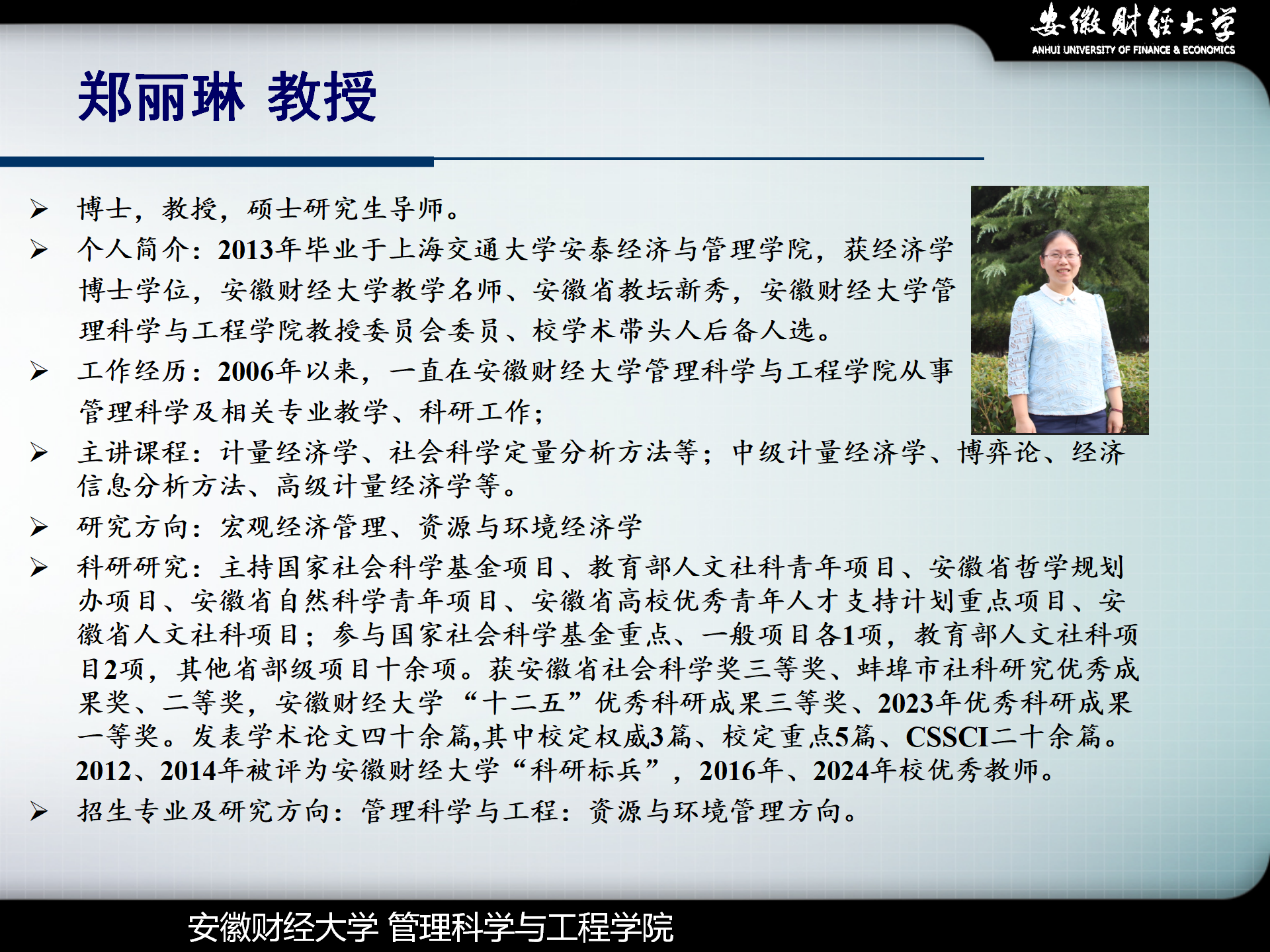 安徽财经大学
ANHUI UNIVERSITY OF FINANCE & ECONOMICS

郑丽琳 教授

➢ 博士，教授，硕士研究生导师。
➢ 个人简介：2013年毕业于上海交通大学安泰经济与管理学院，获经济学博士学位，安徽财经大学教学名师、安徽省教坛新秀，安徽财经大学管理科学与工程学院教授委员会委员、校学术带头人后备人选。
➢ 工作经历：2006年以来，一直在安徽财经大学管理科学与工程学院从事管理科学及相关专业教学、科研工作；
➢ 主讲课程：计量经济学、社会科学定量分析方法等；中级计量经济学、博弈论、经济信息分析方法、高级计量经济学等。
➢ 研究方向：宏观经济管理、资源与环境经济学
➢ 科研研究：主持国家社会科学基金项目、教育部人文社科青年项目、安徽省哲学规划办项目、安徽省自然科学青年项目、安徽省高校优秀青年人才支持计划重点项目、安徽省人文社科项目；参与国家社会科学基金重点、一般项目各1项，教育部人文社科项目2项，其他省部级项目十余项。获安徽省社会科学奖三等奖、蚌埠市社科研究优秀成果奖、二等奖，安徽财经大学“十二五”优秀科研成果三等奖、2023年优秀科研成果一等奖。发表学术论文四十余篇,其中校定权威3篇、校定重点5篇、CSSCI二十余篇。2012、2014年被评为安徽财经大学“科研标兵”，2016年、2024年校优秀教师。
➢ 招生专业及研究方向：管理科学与工程：资源与环境管理方向。

安徽财经大学 管理科学与工程学院